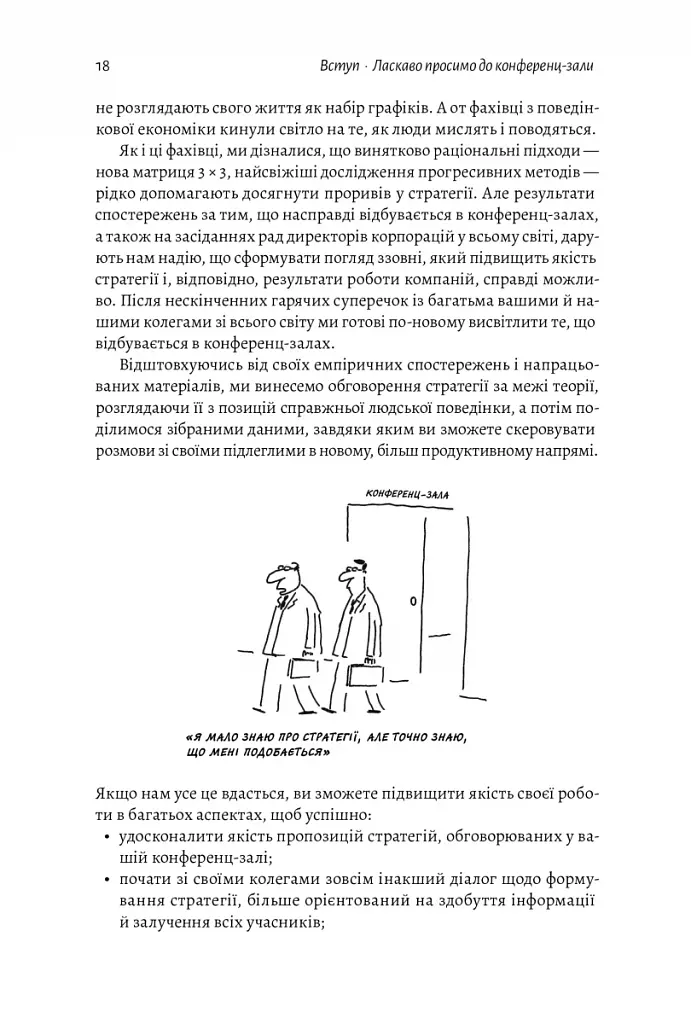 18 Вступ · Ласкаво просимо до конференц-зали

не розглядають свого життя як набір графіків. А от фахівці з поведінкової економіки кинули світло на те, як люди мислять і поводяться.

Як і ці фахівці, ми дізналися, що винятково раціональні підходи — нова матриця 3 × 3, найсвіжіші дослідження прогресивних методів — рідко допомагають досягнути проривів у стратегії. Але результати спостережень за тим, що насправді відбувається в конференц-залах, а також на засіданнях рад директорів корпорацій у всьому світі, дарують нам надію, що сформувати погляд ззовні, який підвищить якість стратегії і, відповідно, результати роботи компаній, справді можливо. Після нескінченних гарячих суперечок із багатьма вашими й нашими колегами зі всього світу ми готові по-новому висвітлити те, що відбувається в конференц-залах.

Відштовхуючись від своїх емпіричних спостережень і напрацьованих матеріалів, ми винесемо обговорення стратегії за межі теорії, розглядаючи її з позицій справжньої людської поведінки, а потім поділимося зібраними даними, завдяки яким ви зможете скеровувати розмови зі своїми підлеглими в новому, більш продуктивному напрямі.

КОНФЕРЕНЦ-ЗАЛА

«Я МАЛО ЗНАЮ ПРО СТРАТЕГІЇ, АЛЕ ТОЧНО ЗНАЮ, ЩО МЕНІ ПОДОБАЄТЬСЯ»

Якщо нам усе це вдасться, ви зможете підвищити якість своєї роботи в багатьох аспектах, щоб успішно:
• удосконалити якість пропозицій стратегій, обговорюваних у вашій конференц-залі;
• почати зі своїми колегами зовсім інакший діалог щодо формування стратегії, більше орієнтований на здобуття інформації й залучення всіх учасників;